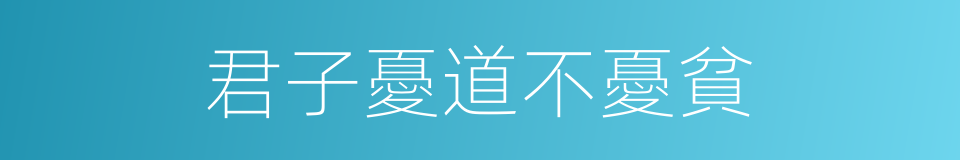 君子憂道不憂貧